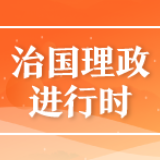 治国理政
进行时